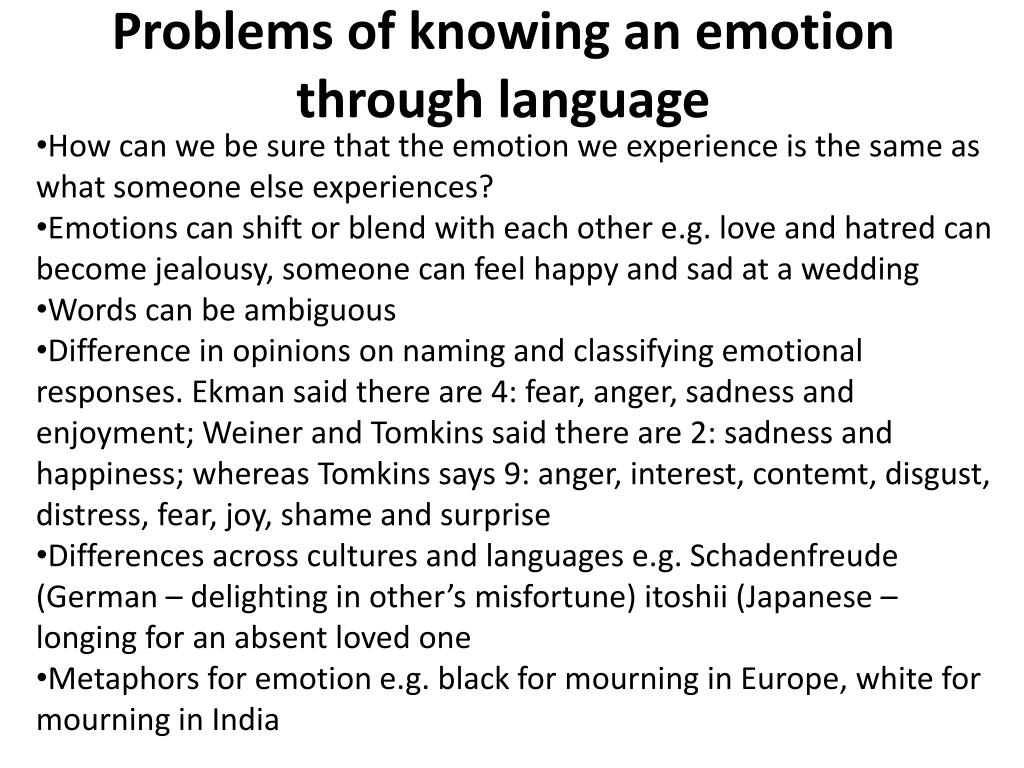 Problems of knowing an emotion through language

•How can we be sure that the emotion we experience is the same as what someone else experiences?
•Emotions can shift or blend with each other e.g. love and hatred can become jealousy, someone can feel happy and sad at a wedding
•Words can be ambiguous
•Difference in opinions on naming and classifying emotional responses. Ekman said there are 4: fear, anger, sadness and enjoyment; Weiner and Tomkins said there are 2: sadness and happiness; whereas Tomkins says 9: anger, interest, contemt, disgust, distress, fear, joy, shame and surprise
•Differences across cultures and languages e.g. Schadenfreude (German – delighting in other's misfortune) itoshii (Japanese – longing for an absent loved one
•Metaphors for emotion e.g. black for mourning in Europe, white for mourning in India